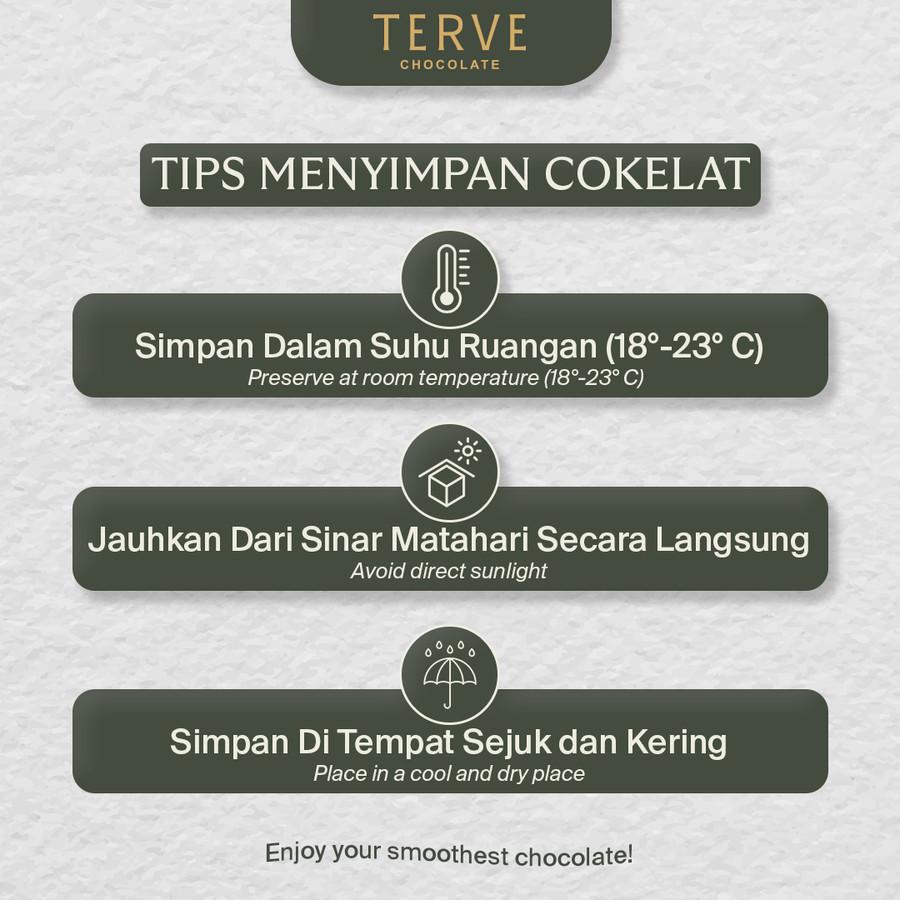 TERVE
CHOCOLATE

TIPS MENYIMPAN COKELAT

Simpan Dalam Suhu Ruangan (18°-23° C)
Preserve at room temperature (18°-23° C)

Jauhkan Dari Sinar Matahari Secara Langsung
Avoid direct sunlight

Simpan Di Tempat Sejuk dan Kering
Place in a cool and dry place

Enjoy your smoothest chocolate!